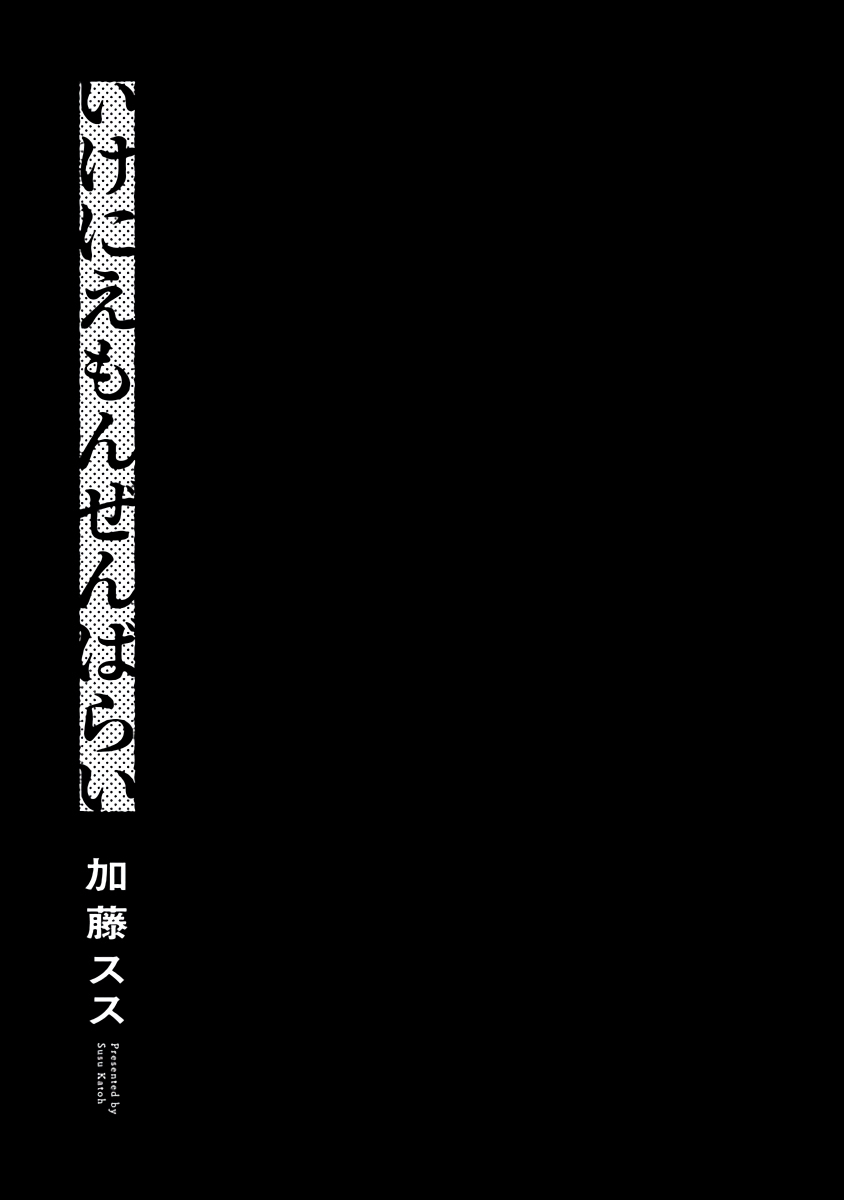 いけにえもんぜんばらい

加藤スス

Presented by
Susu Katoh